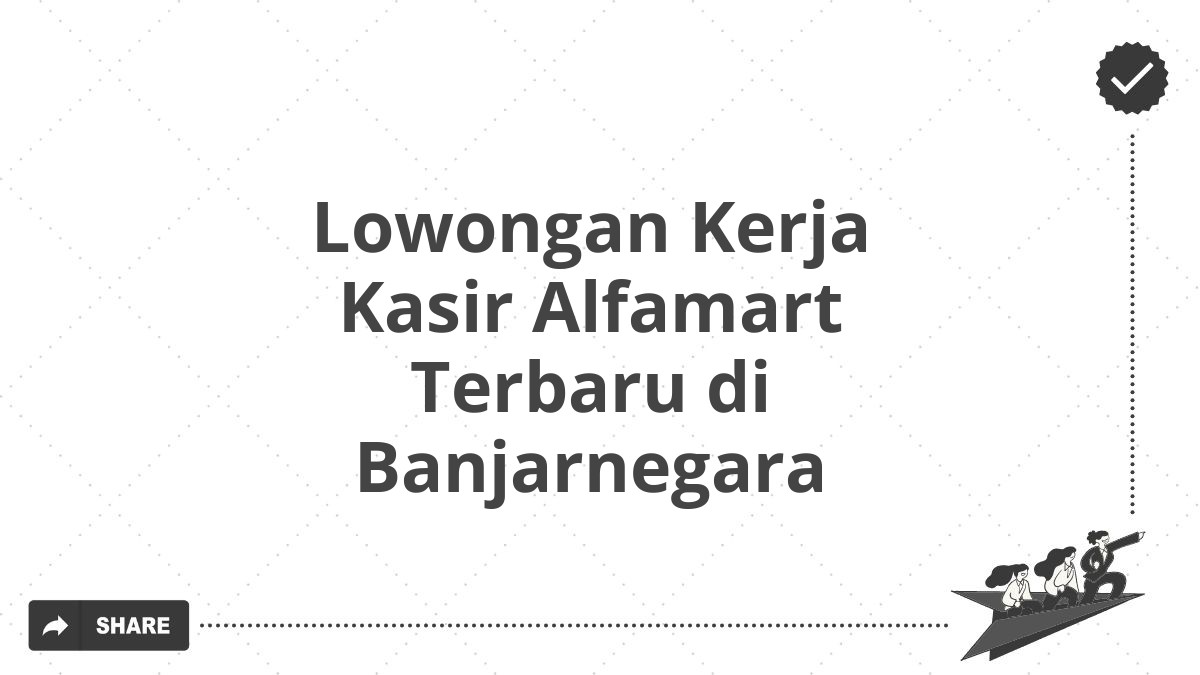 Lowongan Kerja Kasir Alfamart Terbaru di Banjarnegara

SHARE